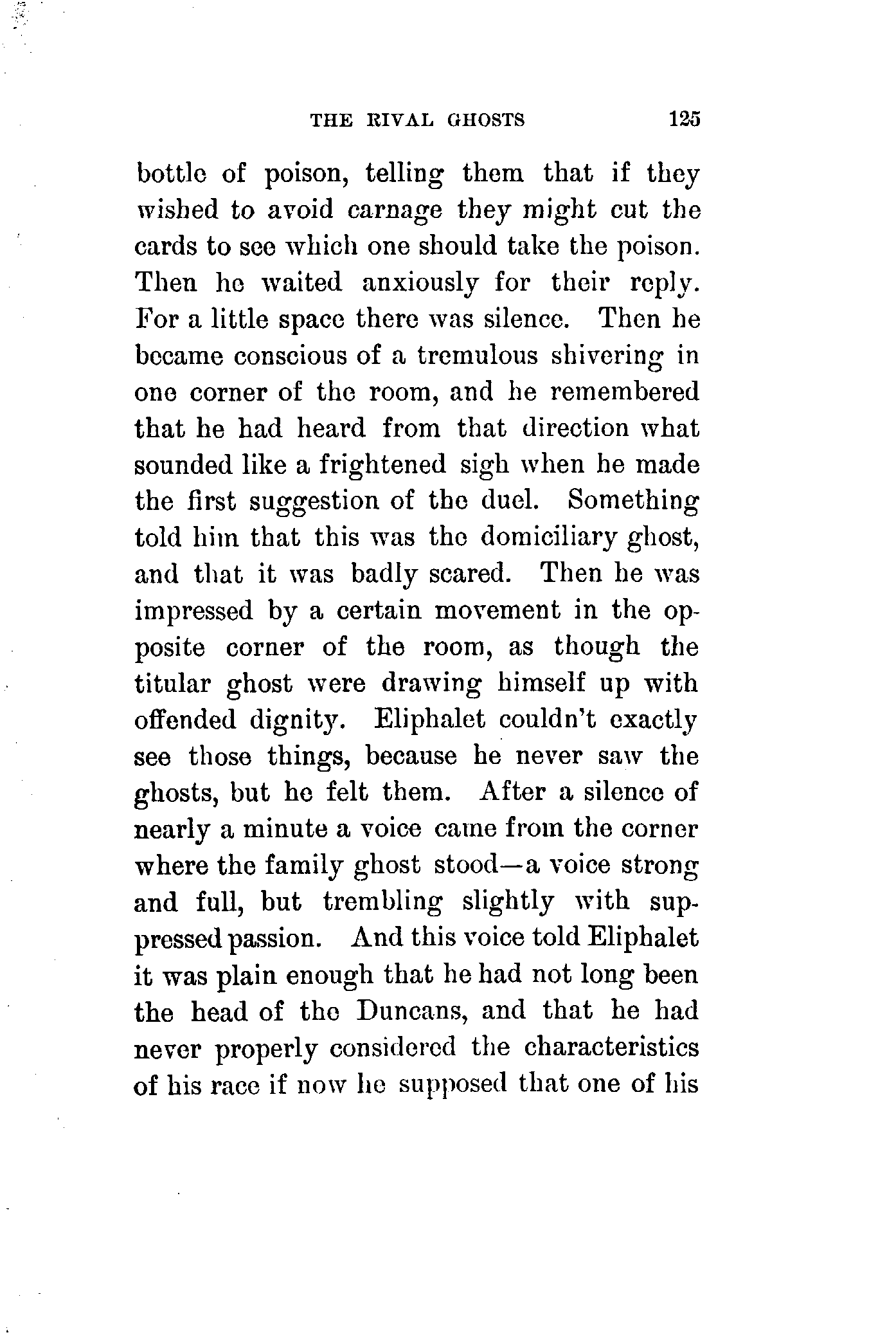 THE RIVAL GHOSTS 125

bottle of poison, telling them that if they wished to avoid carnage they might cut the cards to see which one should take the poison. Then he waited anxiously for their reply. For a little space there was silence. Then he became conscious of a tremulous shivering in one corner of the room, and he remembered that he had heard from that direction what sounded like a frightened sigh when he made the first suggestion of the duel. Something told him that this was the domiciliary ghost, and that it was badly scared. Then he was impressed by a certain movement in the opposite corner of the room, as though the titular ghost were drawing himself up with offended dignity. Eliphalet couldn't exactly see those things, because he never saw the ghosts, but he felt them. After a silence of nearly a minute a voice came from the corner where the family ghost stood—a voice strong and full, but trembling slightly with suppressed passion. And this voice told Eliphalet it was plain enough that he had not long been the head of the Duncans, and that he had never properly considered the characteristics of his race if now he supposed that one of his